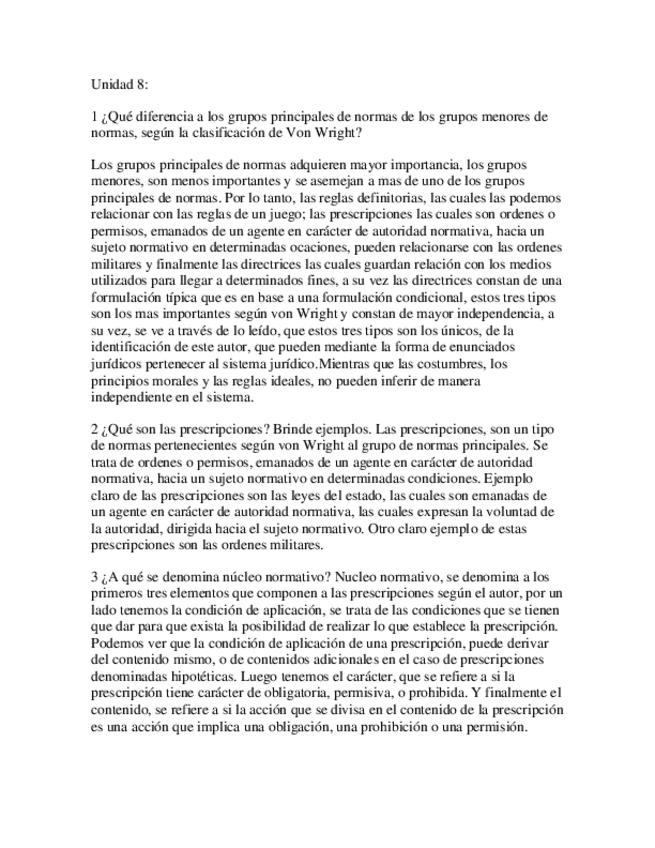 Unidad 8:

1 ¿Qué diferencia a los grupos principales de normas de los grupos menores de normas, según la clasificación de Von Wright?

Los grupos principales de normas adquieren mayor importancia, los grupos menores, son menos importantes y se asemejan a mas de uno de los grupos principales de normas. Por lo tanto, las reglas definitorias, las cuales las podemos relacionar con las reglas de un juego; las prescripciones las cuales son ordenes o permisos, emanados de un agente en carácter de autoridad normativa, hacia un sujeto normativo en determinadas ocaciones, pueden relacionarse con las ordenes militares y finalmente las directrices las cuales guardan relación con los medios utilizados para llegar a determinados fines, a su vez las directrices constan de una formulación típica que es en base a una formulación condicional, estos tres tipos son los mas importantes según von Wright y constan de mayor independencia, a su vez, se ve a través de lo leído, que estos tres tipos son los únicos, de la identificación de este autor, que pueden mediante la forma de enunciados jurídicos pertenecer al sistema jurídico.Mientras que las costumbres, los principios morales y las reglas ideales, no pueden inferir de manera independiente en el sistema.

2 ¿Qué son las prescripciones? Brinde ejemplos. Las prescripciones, son un tipo de normas pertenecientes según von Wright al grupo de normas principales. Se trata de ordenes o permisos, emanados de un agente en carácter de autoridad normativa, hacia un sujeto normativo en determinadas condiciones. Ejemplo claro de las prescripciones son las leyes del estado, las cuales son emanadas de un agente en carácter de autoridad normativa, las cuales expresan la voluntad de la autoridad, dirigida hacia el sujeto normativo. Otro claro ejemplo de estas prescripciones son las ordenes militares.

3 ¿A qué se denomina núcleo normativo? Nucleo normativo, se denomina a los primeros tres elementos que componen a las prescripciones según el autor, por un lado tenemos la condición de aplicación, se trata de las condiciones que se tienen que dar para que exista la posibilidad de realizar lo que establece la prescripción. Podemos ver que la condición de aplicación de una prescripción, puede derivar del contenido mismo, o de contenidos adicionales en el caso de prescripciones denominadas hipotéticas. Luego tenemos el carácter, que se refiere a si la prescripción tiene carácter de obligatoria, permisiva, o prohibida. Y finalmente el contenido, se refiere a si la acción que se divisa en el contenido de la prescripción es una acción que implica una obligación, una prohibición o una permisión.